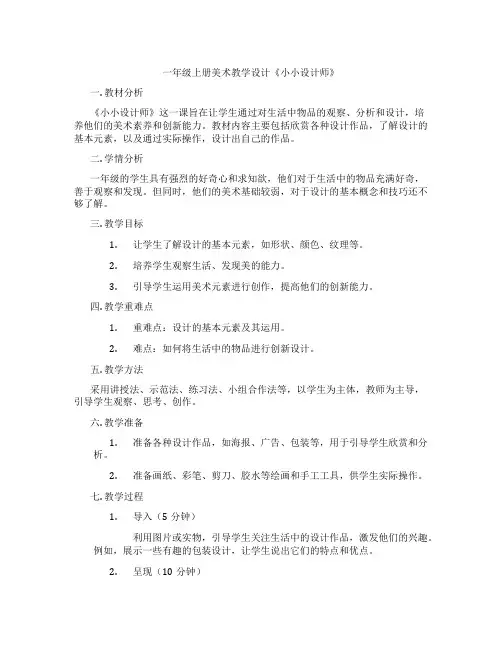 一年级上册美术教学设计《小小设计师》

一. 教材分析

《小小设计师》这一课旨在让学生通过对生活中物品的观察、分析和设计，培养他们的美术素养和创新能力。教材内容主要包括欣赏各种设计作品，了解设计的基本元素，以及通过实际操作，设计出自己的作品。

二. 学情分析

一年级的学生具有强烈的好奇心和求知欲，他们对于生活中的物品充满好奇，善于观察和发现。但同时，他们的美术基础较弱，对于设计的基本概念和技巧还不够了解。

三. 教学目标

1. 让学生了解设计的基本元素，如形状、颜色、纹理等。

2. 培养学生观察生活、发现美的能力。

3. 引导学生运用美术元素进行创作，提高他们的创新能力。

四. 教学重难点

1. 重难点：设计的基本元素及其运用。

2. 难点：如何将生活中的物品进行创新设计。

五. 教学方法

采用讲授法、示范法、练习法、小组合作法等，以学生为主体，教师为主导，引导学生观察、思考、创作。

六. 教学准备

1. 准备各种设计作品，如海报、广告、包装等，用于引导学生欣赏和分析。

2. 准备画纸、彩笔、剪刀、胶水等绘画和手工工具，供学生实际操作。

七. 教学过程

1. 导入（5 分钟）

利用图片或实物，引导学生关注生活中的设计作品，激发他们的兴趣。例如，展示一些有趣的包装设计，让学生说出它们的特点和优点。

2. 呈现（10 分钟）